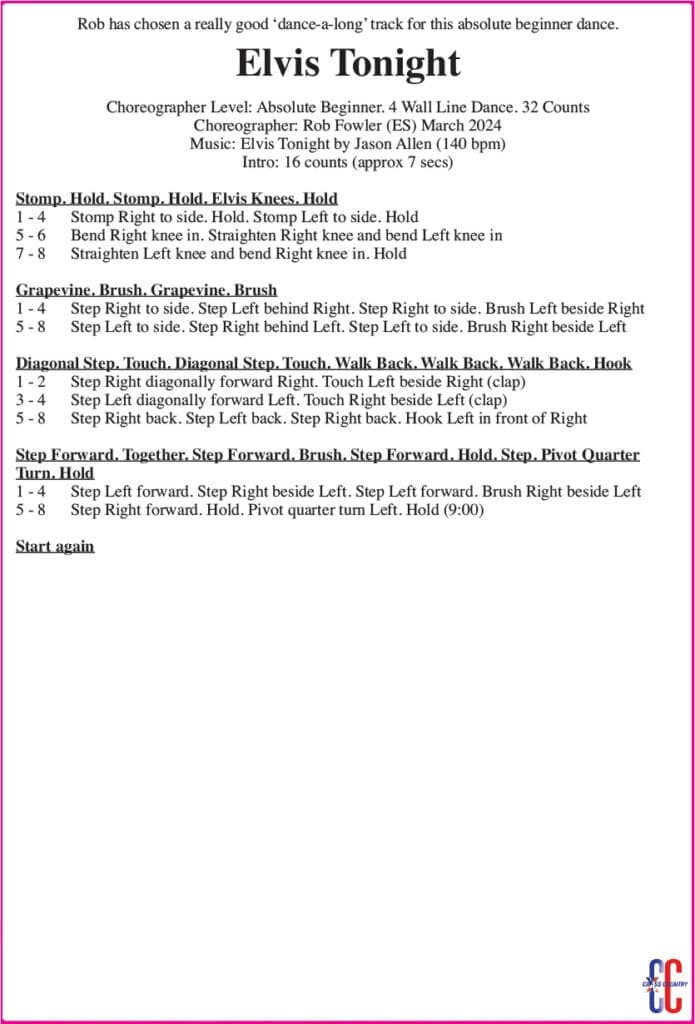 Rob has chosen a really good 'dance-a-long' track for this absolute beginner dance.

Elvis Tonight

Choreographer Level: Absolute Beginner. 4 Wall Line Dance. 32 Counts
Choreographer: Rob Fowler (ES) March 2024
Music: Elvis Tonight by Jason Allen (140 bpm)
Intro: 16 counts (approx 7 secs)

Stomp. Hold. Stomp. Hold. Elvis Knees. Hold
1 - 4 Stomp Right to side. Hold. Stomp Left to side. Hold
5 - 6 Bend Right knee in. Straighten Right knee and bend Left knee in
7 - 8 Straighten Left knee and bend Right knee in. Hold

Grapevine. Brush. Grapevine. Brush
1 - 4 Step Right to side. Step Left behind Right. Step Right to side. Brush Left beside Right
5 - 8 Step Left to side. Step Right behind Left. Step Left to side. Brush Right beside Left

Diagonal Step. Touch. Diagonal Step. Touch. Walk Back. Walk Back. Walk Back. Hook
1 - 2 Step Right diagonally forward Right. Touch Left beside Right (clap)
3 - 4 Step Left diagonally forward Left. Touch Right beside Left (clap)
5 - 8 Step Right back. Step Left back. Step Right back. Hook Left in front of Right

Step Forward. Together. Step Forward. Brush. Step Forward. Hold. Step. Pivot Quarter Turn. Hold
1 - 4 Step Left forward. Step Right beside Left. Step Left forward. Brush Right beside Left
5 - 8 Step Right forward. Hold. Pivot quarter turn Left. Hold (9:00)

Start again

CC
CROSS COUNTRY